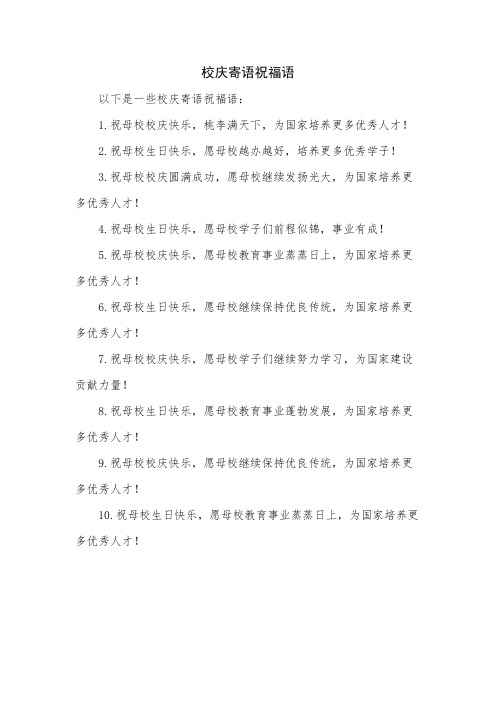 校庆寄语祝福语

以下是一些校庆寄语祝福语：

1.祝母校校庆快乐，桃李满天下，为国家培养更多优秀人才！

2.祝母校生日快乐，愿母校越办越好，培养更多优秀学子！

3.祝母校校庆圆满成功，愿母校继续发扬光大，为国家培养更多优秀人才！

4.祝母校生日快乐，愿母校学子们前程似锦，事业有成！

5.祝母校校庆快乐，愿母校教育事业蒸蒸日上，为国家培养更多优秀人才！

6.祝母校生日快乐，愿母校继续保持优良传统，为国家培养更多优秀人才！

7.祝母校校庆快乐，愿母校学子们继续努力学习，为国家建设贡献力量！

8.祝母校生日快乐，愿母校教育事业蓬勃发展，为国家培养更多优秀人才！

9.祝母校校庆快乐，愿母校继续保持优良传统，为国家培养更多优秀人才！

10.祝母校生日快乐，愿母校教育事业蒸蒸日上，为国家培养更多优秀人才！